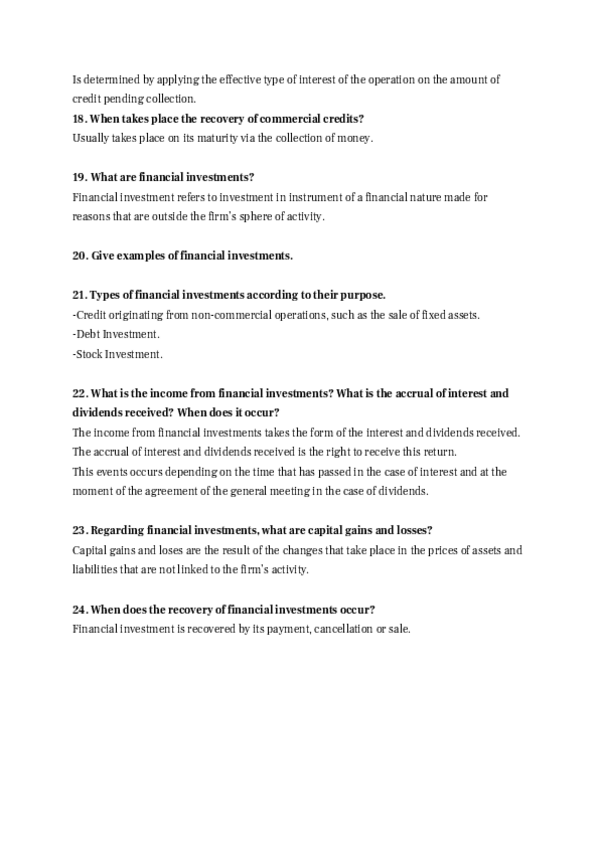 Is determined by applying the effective type of interest of the operation on the amount of credit pending collection.
18. When takes place the recovery of commercial credits?
Usually takes place on its maturity via the collection of money.

19. What are financial investments?
Financial investment refers to investment in instrument of a financial nature made for reasons that are outside the firm's sphere of activity.

20. Give examples of financial investments.

21. Types of financial investments according to their purpose.
-Credit originating from non-commercial operations, such as the sale of fixed assets.
-Debt Investment.
-Stock Investment.

22. What is the income from financial investments? What is the accrual of interest and dividends received? When does it occur?
The income from financial investments takes the form of the interest and dividends received. The accrual of interest and dividends received is the right to receive this return.
This events occurs depending on the time that has passed in the case of interest and at the moment of the agreement of the general meeting in the case of dividends.

23. Regarding financial investments, what are capital gains and losses?
Capital gains and loses are the result of the changes that take place in the prices of assets and liabilities that are not linked to the firm's activity.

24. When does the recovery of financial investments occur?
Financial investment is recovered by its payment, cancellation or sale.